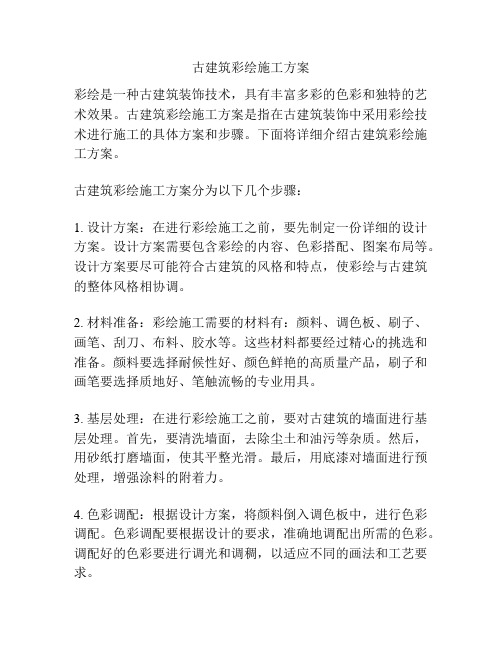 古建筑彩绘施工方案

彩绘是一种古建筑装饰技术，具有丰富多彩的色彩和独特的艺术效果。古建筑彩绘施工方案是指在古建筑装饰中采用彩绘技术进行施工的具体方案和步骤。下面将详细介绍古建筑彩绘施工方案。

古建筑彩绘施工方案分为以下几个步骤：

1. 设计方案：在进行彩绘施工之前，要先制定一份详细的设计方案。设计方案需要包含彩绘的内容、色彩搭配、图案布局等。设计方案要尽可能符合古建筑的风格和特点，使彩绘与古建筑的整体风格相协调。

2. 材料准备：彩绘施工需要的材料有：颜料、调色板、刷子、画笔、刮刀、布料、胶水等。这些材料都要经过精心的挑选和准备。颜料要选择耐候性好、颜色鲜艳的高质量产品，刷子和画笔要选择质地好、笔触流畅的专业用具。

3. 基层处理：在进行彩绘施工之前，要对古建筑的墙面进行基层处理。首先，要清洗墙面，去除尘土和油污等杂质。然后，用砂纸打磨墙面，使其平整光滑。最后，用底漆对墙面进行预处理，增强涂料的附着力。

4. 色彩调配：根据设计方案，将颜料倒入调色板中，进行色彩调配。色彩调配要根据设计的要求，准确地调配出所需的色彩。调配好的色彩要进行调光和调稠，以适应不同的画法和工艺要求。